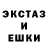 ЭКСТАЗ
И
ЕШКИ